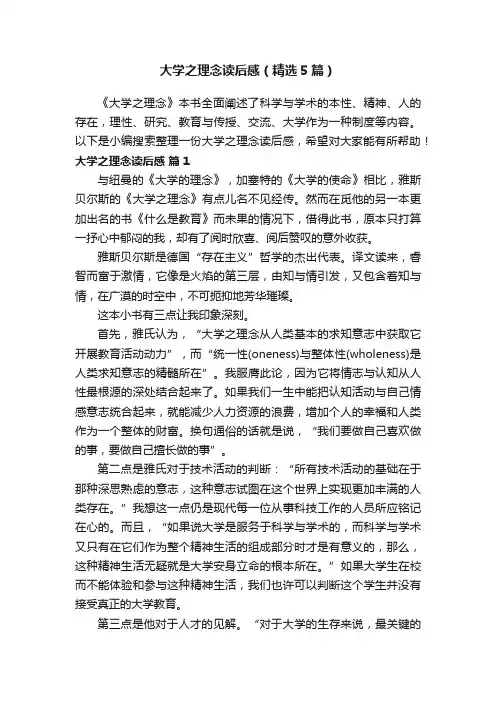 大学之理念读后感（精选5篇）

《大学之理念》本书全面阐述了科学与学术的本性、精神、人的存在，理性、研究、教育与传授、交流、大学作为一种制度等内容。以下是小编搜索整理一份大学之理念读后感，希望对大家能有所帮助！

大学之理念读后感 篇1

与纽曼的《大学的理念》，加塞特的《大学的使命》相比，雅斯贝尔斯的《大学之理念》有点儿名不见经传。然而在觅他的另一本更加出名的书《什么是教育》而未果的情况下，借得此书，原本只打算一抒心中郁闷的我，却有了阅时欣喜、阅后赞叹的意外收获。

雅斯贝尔斯是德国“存在主义”哲学的杰出代表。译文读来，睿智而富于激情，它像是火焰的第三层，由知与情引发，又包含着知与情，在广漠的时空中，不可扼抑地芳华璀璨。

这本小书有三点让我印象深刻。

首先，雅氏认为，“大学之理念从人类基本的求知意志中获取它开展教育活动动力”，而“统一性(oneness)与整体性(wholeness)是人类求知意志的精髓所在”。我服膺此论，因为它将情志与认知从人性最根源的深处结合起来了。如果我们一生中能把认知活动与自己情感意志统合起来，就能减少人力资源的浪费，增加个人的幸福和人类作为一个整体的财富。换句通俗的话就是说，“我们要做自己喜欢做的事，要做自己擅长做的事”。

第二点是雅氏对于技术活动的判断：“所有技术活动的基础在于那种深思熟虑的意志，这种意志试图在这个世界上实现更加丰满的人类存在。”我想这一点仍是现代每一位从事科技工作的人员所应铭记在心的。而且，“如果说大学是服务于科学与学术的，而科学与学术又只有在它们作为整个精神生活的组成部分时才是有意义的，那么，这种精神生活无疑就是大学安身立命的根本所在。”如果大学生在校而不能体验和参与这种精神生活，我们也许可以判断这个学生并没有接受真正的大学教育。

第三点是他对于人才的见解。“对于大学的生存来说，最关键的